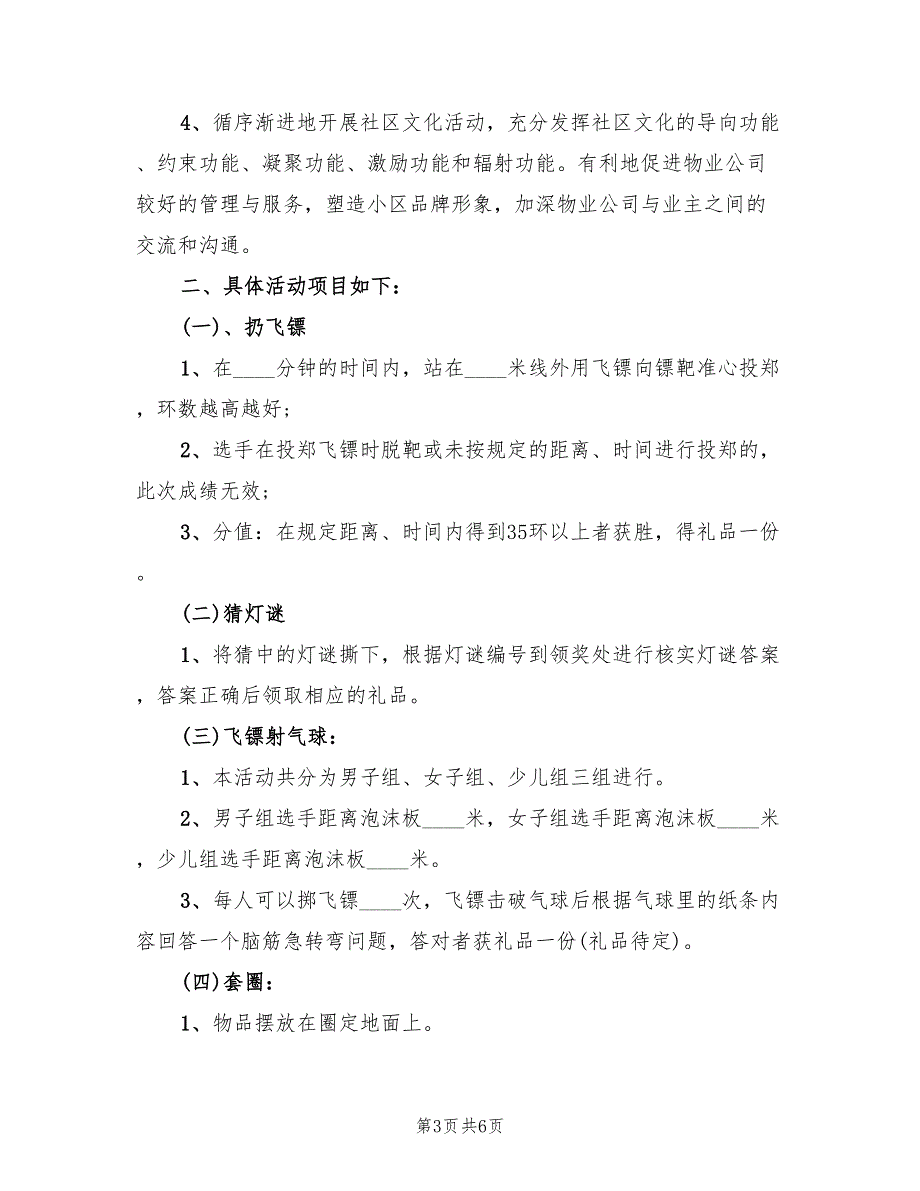 4、循序渐进地开展社区文化活动，充分发挥社区文化的导向功能、约束功能、凝聚功能、激励功能和辐射功能。有利地促进物业公司较好的管理与服务，塑造小区品牌形象，加深物业公司与业主之间的交流和沟通。

二、具体活动项目如下：

(一)、扔飞镖

1、在____分钟的时间内，站在____米线外用飞镖向镖靶准心投郑，环数越高越好；

2、选手在投郑飞镖时脱靶或未按规定的距离、时间进行投郑的，此次成绩无效；

3、分值：在规定距离、时间内得到35环以上者获胜，得礼品一份。

(二)猜灯谜

1、将猜中的灯谜撕下，根据灯谜编号到领奖处进行核实灯谜答案，答案正确后领取相应的礼品。

(三)飞镖射气球：

1、本活动共分为男子组、女子组、少儿组三组进行。

2、男子组选手距离泡沫板____米，女子组选手距离泡沫板____米，少儿组选手距离泡沫板____米。

3、每人可以掷飞镖____次，飞镖击破气球后根据气球里的纸条内容回答一个脑筋急转弯问题，答对者获礼品一份(礼品待定)。

(四)套圈：

1、物品摆放在圈定地面上。

第3页 共6页